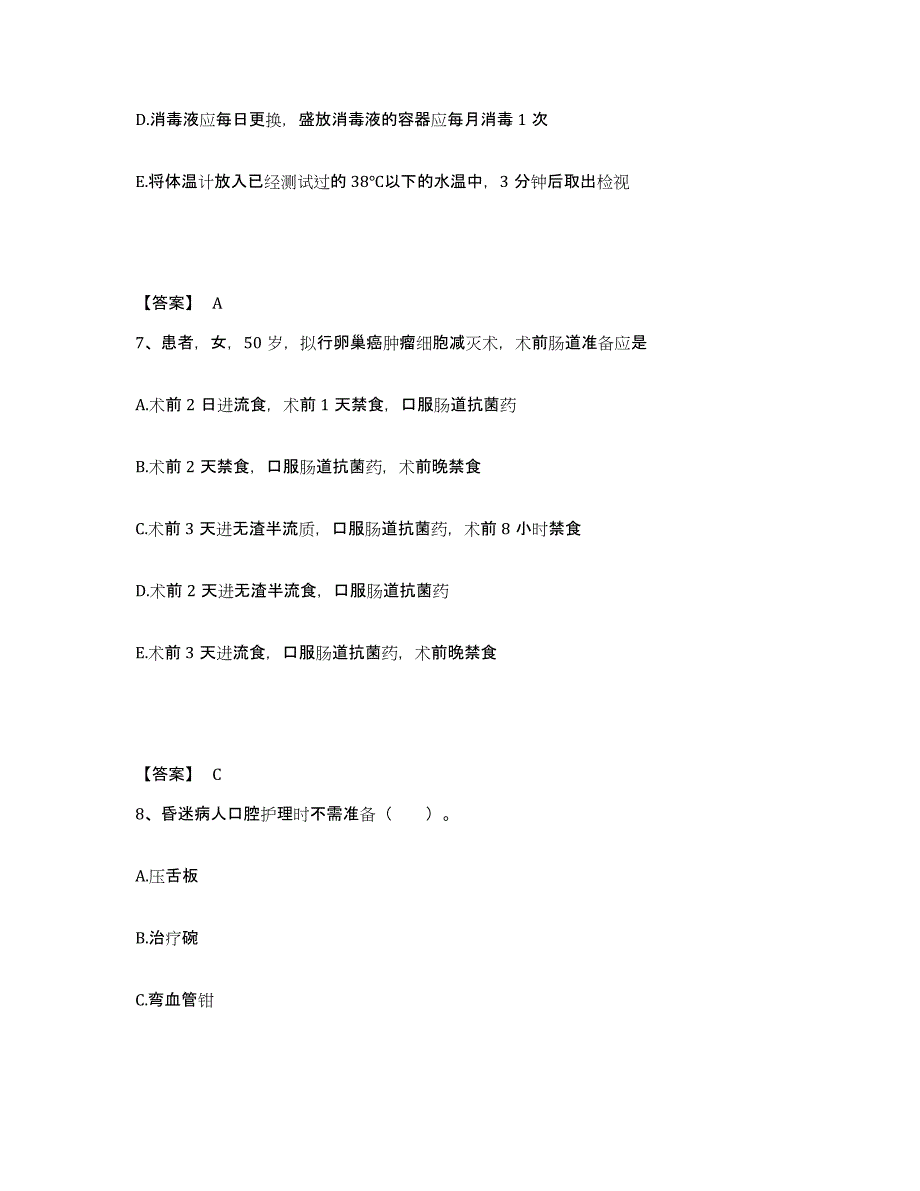 D.消毒液应每日更换，盛放消毒液的容器应每月消毒 1 次

E.将体温计放入已经测试过的 38℃以下的水温中，3 分钟后取出检视

【答案】 A

7、患者，女，50 岁，拟行卵巢癌肿瘤细胞减灭术，术前肠道准备应是

A.术前 2 日进流食，术前 1 天禁食，口服肠道抗菌药

B.术前 2 天禁食，口服肠道抗菌药，术前晚禁食

C.术前 3 天进无渣半流质，口服肠道抗菌药，术前 8 小时禁食

D.术前 2 天进无渣半流食，口服肠道抗菌药

E.术前 3 天进流食，口服肠道抗菌药，术前晚禁食

【答案】 C

8、昏迷病人口腔护理时不需准备（　　）。

A.压舌板

B.治疗碗

C.弯血管钳